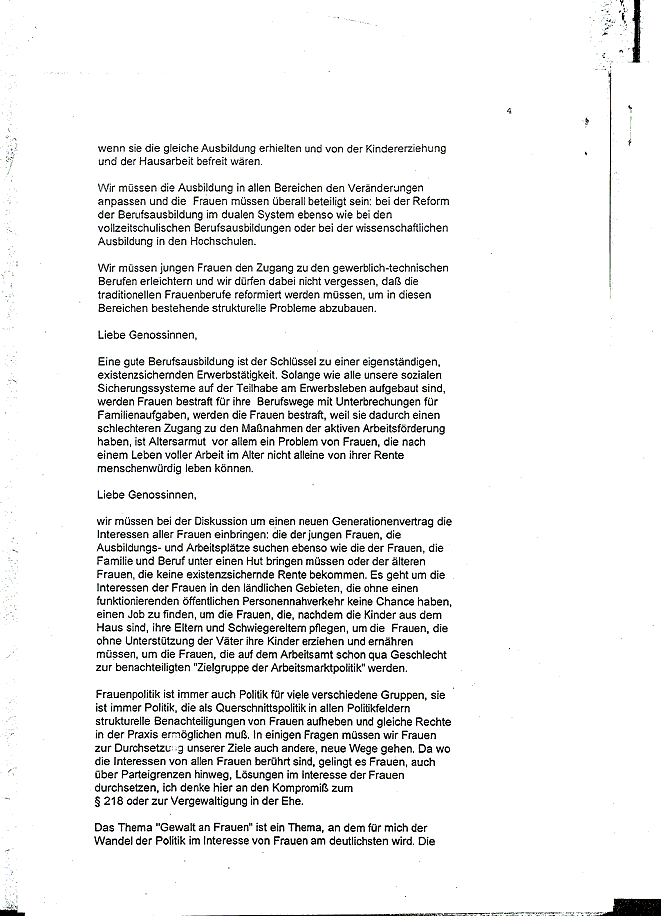 4

wenn sie die gleiche Ausbildung erhielten und von der Kindererziehung und der Hausarbeit befreit wären.

Wir müssen die Ausbildung in allen Bereichen den Veränderungen anpassen und die Frauen müssen überall beteiligt sein: bei der Reform der Berufsausbildung im dualen System ebenso wie bei den vollzeitschulischen Berufsausbildungen oder bei der wissenschaftlichen Ausbildung in den Hochschulen.

Wir müssen jungen Frauen den Zugang zu den gewerblich-technischen Berufen erleichtern und wir dürfen dabei nicht vergessen, daß die traditionellen Frauenberufe reformiert werden müssen, um in diesen Bereichen bestehende strukturelle Probleme abzubauen.

Liebe Genossinnen,

Eine gute Berufsausbildung ist der Schlüssel zu einer eigenständigen, existenzsichernden Erwerbstätigkeit. Solange wie alle unsere sozialen Sicherungssysteme auf der Teilhabe am Erwerbsleben aufgebaut sind, werden Frauen bestraft für ihre Berufswege mit Unterbrechungen für Familienaufgaben, werden die Frauen bestraft, weil sie dadurch einen schlechteren Zugang zu den Maßnahmen der aktiven Arbeitsförderung haben, ist Altersarmut vor allem ein Problem von Frauen, die nach einem Leben voller Arbeit im Alter nicht alleine von ihrer Rente menschenwürdig leben können.

Liebe Genossinnen,

wir müssen bei der Diskussion um einen neuen Generationenvertrag die Interessen aller Frauen einbringen: die der jungen Frauen, die Ausbildungs- und Arbeitsplätze suchen ebenso wie die der Frauen, die Familie und Beruf unter einen Hut bringen müssen oder der älteren Frauen, die keine existenzsichernde Rente bekommen. Es geht um die Interessen der Frauen in den ländlichen Gebieten, die ohne einen funktionierenden öffentlichen Personennahverkehr keine Chance haben, einen Job zu finden, um die Frauen, die, nachdem die Kinder aus dem Haus sind, ihre Eltern und Schwiegereltern pflegen, um die Frauen, die ohne Unterstützung der Väter ihre Kinder erziehen und ernähren müssen, um die Frauen, die auf dem Arbeitsamt schon qua Geschlecht zur benachteiligten "Zielgruppe der Arbeitsmarktpolitik" werden.

Frauenpolitik ist immer auch Politik für viele verschiedene Gruppen, sie ist immer Politik, die als Querschnittspolitik in allen Politikfeldern strukturelle Benachteiligungen von Frauen aufheben und gleiche Rechte in der Praxis ermöglichen muß. In einigen Fragen müssen wir Frauen zur Durchsetzung unserer Ziele auch andere, neue Wege gehen. Da wo die Interessen von allen Frauen berührt sind, gelingt es Frauen, auch über Parteigrenzen hinweg, Lösungen im Interesse der Frauen durchsetzen, ich denke hier an den Kompromiß zum § 218 oder zur Vergewaltigung in der Ehe.

Das Thema "Gewalt an Frauen" ist ein Thema, an dem für mich der Wandel der Politik im Interesse von Frauen am deutlichsten wird. Die